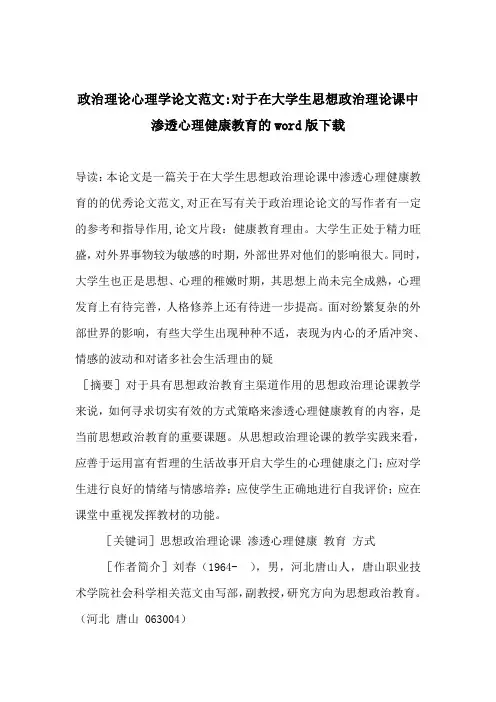 政治理论心理学论文范文:对于在大学生思想政治理论课中渗透心理健康教育的word版下载

导读:本论文是一篇关于在大学生思想政治理论课中渗透心理健康教育的的优秀论文范文,对正在写有关于政治理论论文的写作者有一定的参考和指导作用,论文片段:健康教育理由。大学生正处于精力旺盛,对外界事物较为敏感的时期,外部世界对他们的影响很大。同时,大学生也正是思想、心理的稚嫩时期,其思想上尚未完全成熟,心理发育上有待完善,人格修养上还有待进一步提高。面对纷繁复杂的外部世界的影响,有些大学生出现种种不适,表现为内心的矛盾冲突、情感的波动和对诸多社会生活理由的疑

[摘要]对于具有思想政治教育主渠道作用的思想政治理论课教学来说,如何寻求切实有效的方式策略来渗透心理健康教育的内容,是当前思想政治教育的重要课题。从思想政治理论课的教学实践来看,应善于运用富有哲理的生活故事开启大学生的心理健康之门;应对学生进行良好的情绪与情感培养;应使学生正确地进行自我评价;应在课堂中重视发挥教材的功能。

[关键词]思想政治理论课 渗透心理健康 教育 方式

[作者简介]刘春(1964- ),男,河北唐山人,唐山职业技术学院社会科学相关范文由写部,副教授,研究方向为思想政治教育。(河北 唐山 063004)